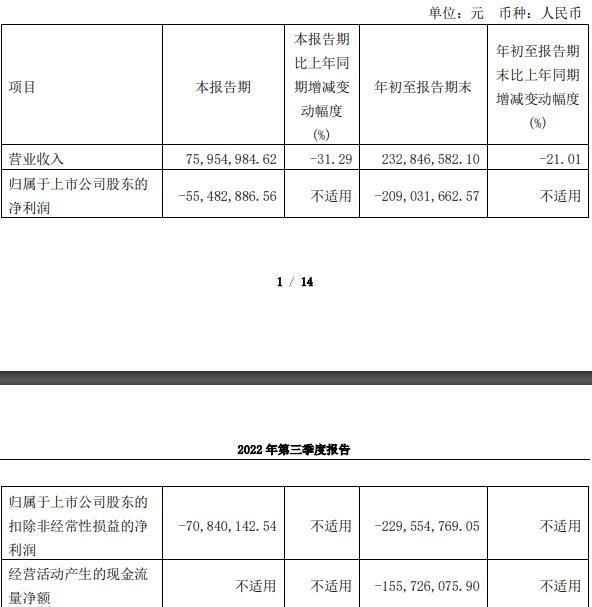 单位：元　币种：人民币

| 项目 | 本报告期 | 本报告期比上年同期增减变动幅度(%) | 年初至报告期末 | 年初至报告期末比上年同期增减变动幅度(%) |
|---|---|---|---|---|
| 营业收入 | 75,954,984.62 | -31.29 | 232,846,582.10 | -21.01 |
| 归属于上市公司股东的净利润 | -55,482,886.56 | 不适用 | -209,031,662.57 | 不适用 |

1 / 14

2022 年第三季度报告

| 归属于上市公司股东的扣除非经常性损益的净利润 | -70,840,142.54 | 不适用 | -229,554,769.05 | 不适用 |
|---|---|---|---|---|
| 经营活动产生的现金流量净额 | 不适用 | 不适用 | -155,726,075.90 | 不适用 |